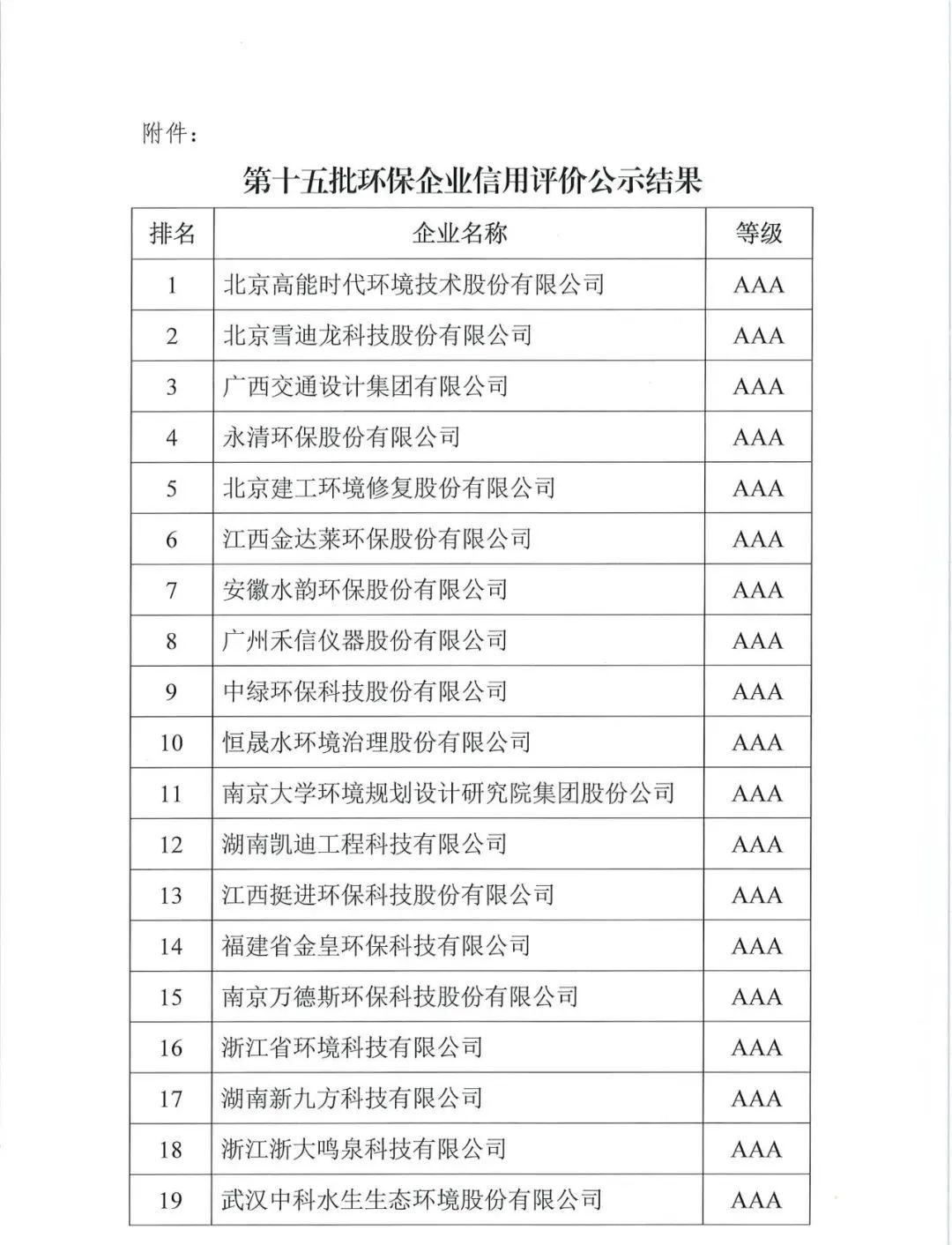 附件：

第十五批环保企业信用评价公示结果

| 排名 | 企业名称 | 等级 |
|---|---|---|
| 1 | 北京高能时代环境技术股份有限公司 | AAA |
| 2 | 北京雪迪龙科技股份有限公司 | AAA |
| 3 | 广西交通设计集团有限公司 | AAA |
| 4 | 永清环保股份有限公司 | AAA |
| 5 | 北京建工环境修复股份有限公司 | AAA |
| 6 | 江西金达莱环保股份有限公司 | AAA |
| 7 | 安徽水韵环保股份有限公司 | AAA |
| 8 | 广州禾信仪器股份有限公司 | AAA |
| 9 | 中绿环保科技股份有限公司 | AAA |
| 10 | 恒晟水环境治理股份有限公司 | AAA |
| 11 | 南京大学环境规划设计研究院集团股份公司 | AAA |
| 12 | 湖南凯迪工程科技有限公司 | AAA |
| 13 | 江西挺进环保科技股份有限公司 | AAA |
| 14 | 福建省金皇环保科技有限公司 | AAA |
| 15 | 南京万德斯环保科技股份有限公司 | AAA |
| 16 | 浙江省环境科技有限公司 | AAA |
| 17 | 湖南新九方科技有限公司 | AAA |
| 18 | 浙江浙大鸣泉科技有限公司 | AAA |
| 19 | 武汉中科水生生态环境股份有限公司 | AAA |